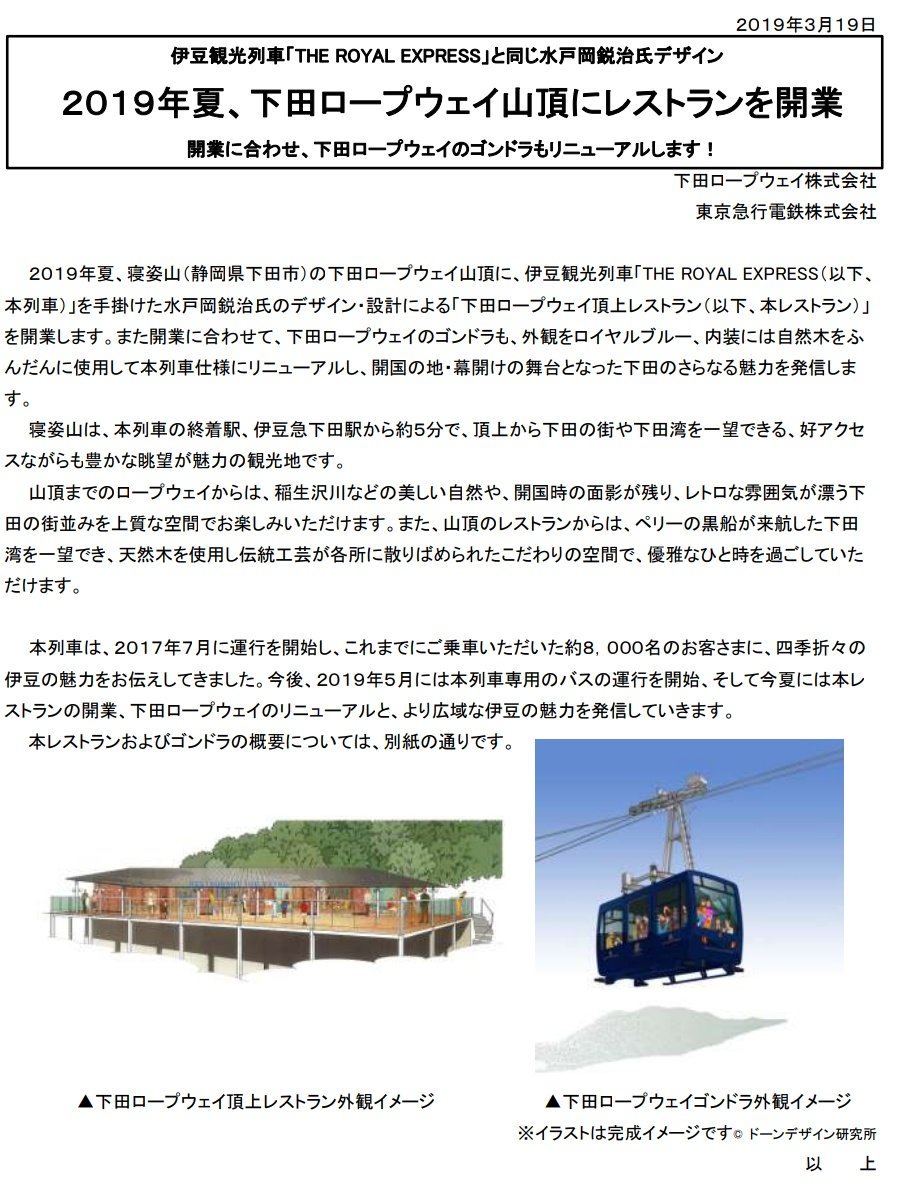 2019年3月19日

伊豆観光列車「THE ROYAL EXPRESS」と同じ水戸岡鋭治氏デザイン

2019年夏、下田ロープウェイ山頂にレストランを開業

開業に合わせ、下田ロープウェイのゴンドラもリニューアルします！

下田ロープウェイ株式会社

東京急行電鉄株式会社

2019年夏、寝姿山（静岡県下田市）の下田ロープウェイ山頂に、伊豆観光列車「THE ROYAL EXPRESS（以下、本列車）」を手掛けた水戸岡鋭治氏のデザイン・設計による「下田ロープウェイ頂上レストラン（以下、本レストラン）」を開業します。また開業に合わせて、下田ロープウェイのゴンドラも、外観をロイヤルブルー、内装には自然木をふんだんに使用して本列車仕様にリニューアルし、開国の地・幕開けの舞台となった下田のさらなる魅力を発信します。

寝姿山は、本列車の終着駅、伊豆急下田駅から約5分で、頂上から下田の街や下田湾を一望できる、好アクセスながらも豊かな眺望が魅力の観光地です。

山頂までのロープウェイからは、稲生沢川などの美しい自然や、開国時の面影が残り、レトロな雰囲気が漂う下田の街並みを上質な空間でお楽しみいただけます。また、山頂のレストランからは、ペリーの黒船が来航した下田湾を一望でき、天然木を使用し伝統工芸が各所に散りばめられたこだわりの空間で、優雅なひと時を過ごしていただけます。

本列車は、2017年7月に運行を開始し、これまでにご乗車いただいた約8，000名のお客さまに、四季折々の伊豆の魅力をお伝えしてきました。今後、2019年5月には本列車専用のバスの運行を開始、そして今夏には本レストランの開業、下田ロープウェイのリニューアルと、より広域な伊豆の魅力を発信していきます。

本レストランおよびゴンドラの概要については、別紙の通りです。

▲下田ロープウェイ頂上レストラン外観イメージ

▲下田ロープウェイゴンドラ外観イメージ

※イラストは完成イメージです© ドーンデザイン研究所

以　上